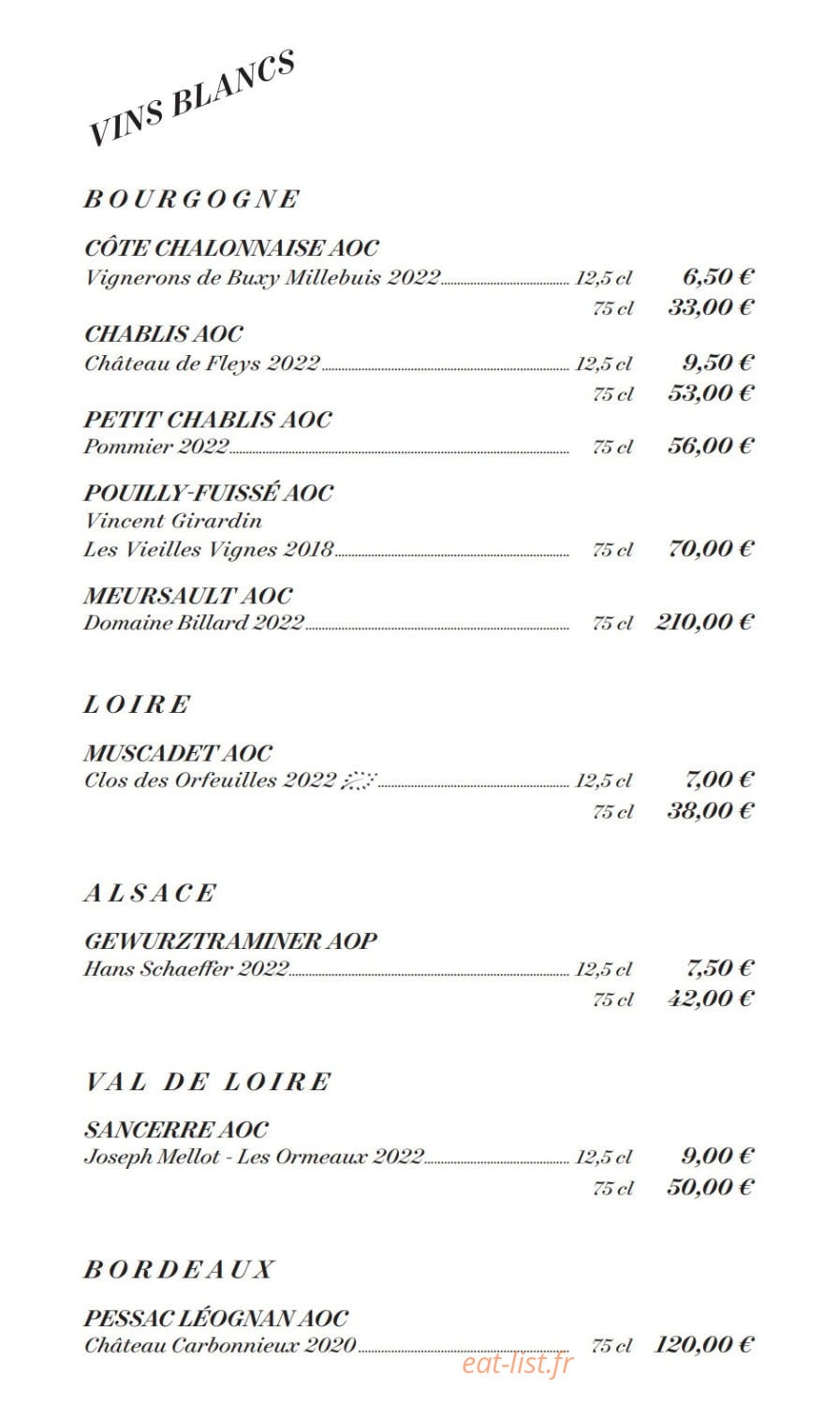 VINS BLANCS

BOURGOGNE

CÔTE CHALONNAISE AOC
Vignerons de Buxy Millebuis 2022 12,5 cl 6,50 €
75 cl 33,00 €

CHABLIS AOC
Château de Fleys 2022 12,5 cl 9,50 €
75 cl 53,00 €

PETIT CHABLIS AOC
Pommier 2022 75 cl 56,00 €

POUILLY-FUISSÉ AOC
Vincent Girardin
Les Vieilles Vignes 2018 75 cl 70,00 €

MEURSAULT AOC
Domaine Billard 2022 75 cl 210,00 €

LOIRE

MUSCADET AOC
Clos des Orfeuilles 2022 12,5 cl 7,00 €
75 cl 38,00 €

ALSACE

GEWURZTRAMINER AOP
Hans Schaeffer 2022 12,5 cl 7,50 €
75 cl 42,00 €

VAL DE LOIRE

SANCERRE AOC
Joseph Mellot - Les Ormeaux 2022 12,5 cl 9,00 €
75 cl 50,00 €

BORDEAUX

PESSAC LÉOGNAN AOC
Château Carbonnieux 2020 75 cl 120,00 €

eat-list.fr